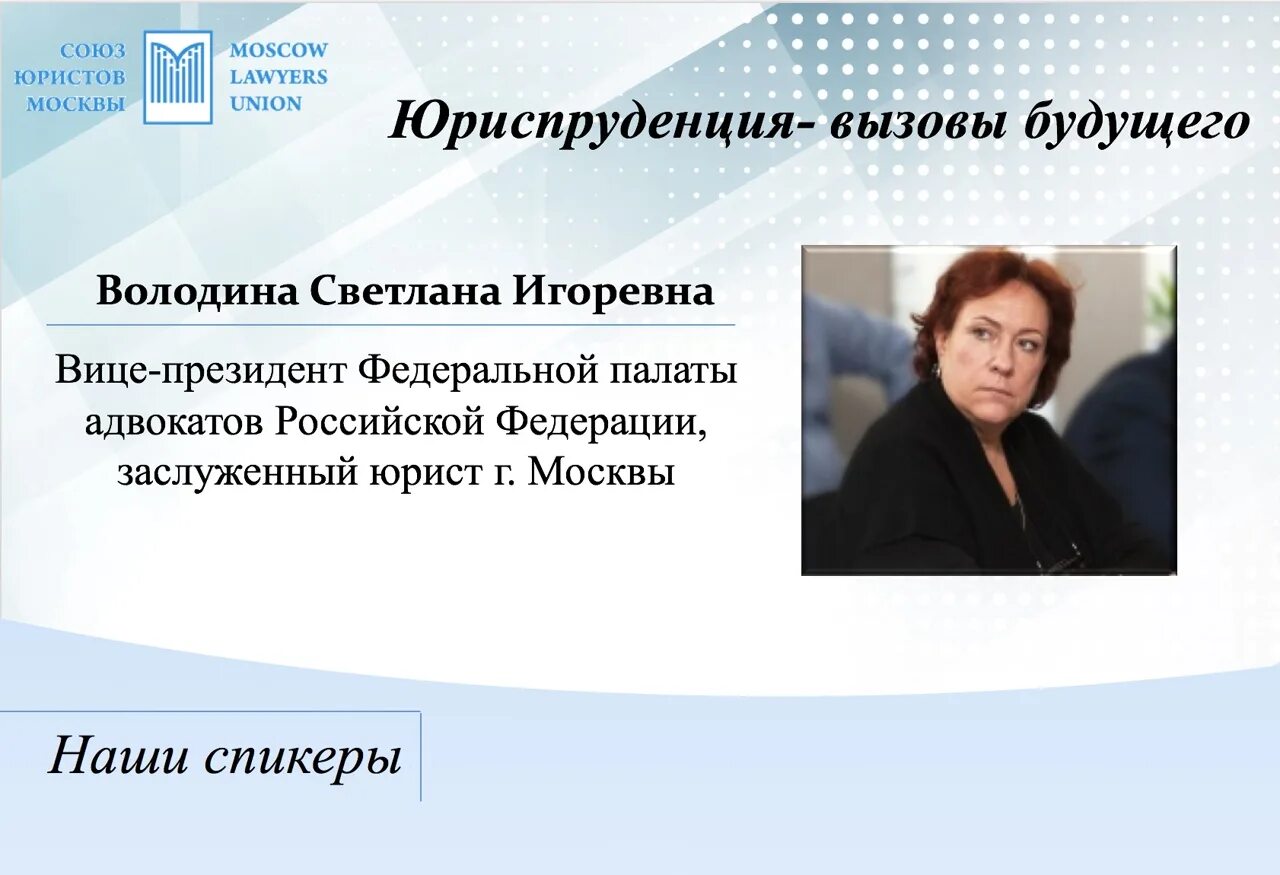 СОЮЗ
ЮРИСТОВ
МОСКВЫ

MOSCOW
LAWYERS
UNION

Юриспруденция- вызовы будущего

Володина Светлана Игоревна

Вице-президент Федеральной палаты адвокатов Российской Федерации, заслуженный юрист г. Москвы

Наши спикеры